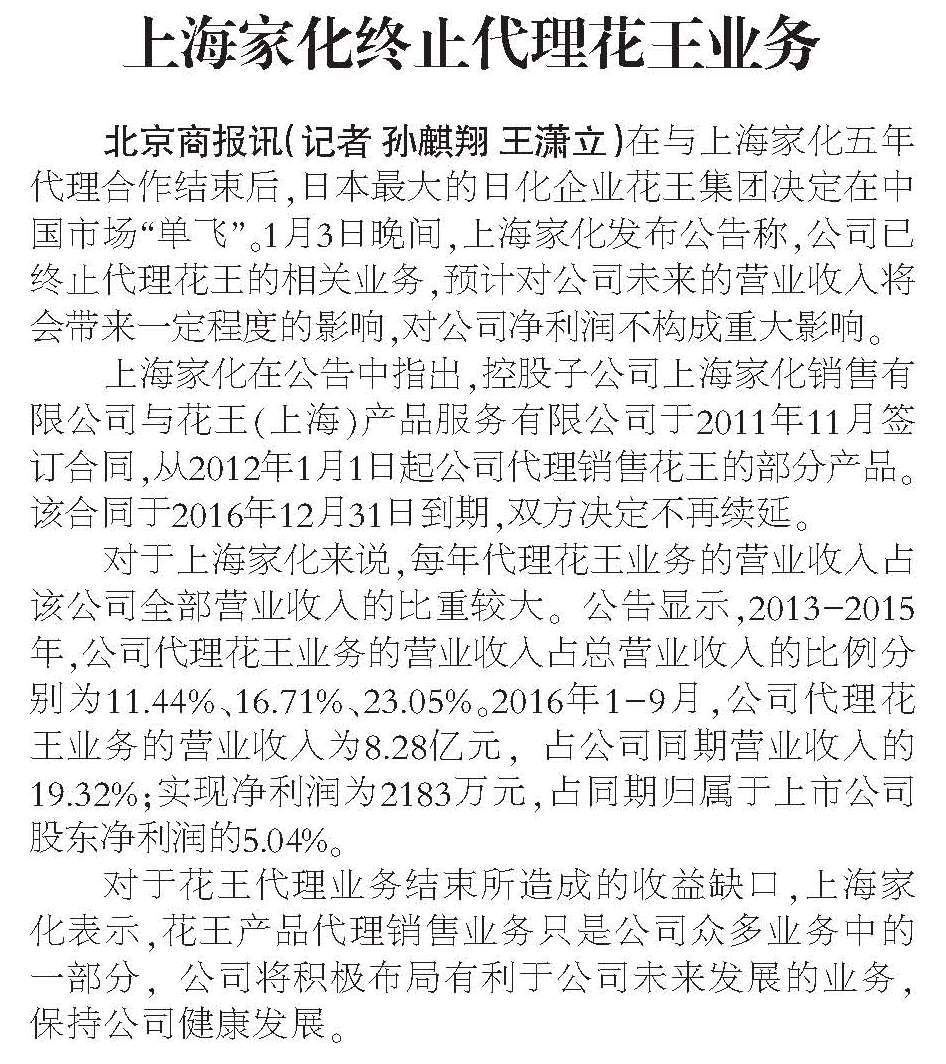 上海家化终止代理花王业务

北京商报讯(记者 孙麒翔 王潇立)在与上海家化五年代理合作结束后,日本最大的日化企业花王集团决定在中国市场“单飞”。1月3日晚间,上海家化发布公告称,公司已终止代理花王的相关业务,预计对公司未来的营业收入将会带来一定程度的影响,对公司净利润不构成重大影响。

上海家化在公告中指出,控股子公司上海家化销售有限公司与花王(上海)产品服务有限公司于2011年11月签订合同,从2012年1月1日起公司代理销售花王的部分产品。该合同于2016年12月31日到期,双方决定不再续延。

对于上海家化来说,每年代理花王业务的营业收入占该公司全部营业收入的比重较大。公告显示,2013-2015年,公司代理花王业务的营业收入占总营业收入的比例分别为11.44%、16.71%、23.05%。2016年1-9月,公司代理花王业务的营业收入为8.28亿元,占公司同期营业收入的19.32%;实现净利润为2183万元,占同期归属于上市公司股东净利润的5.04%。

对于花王代理业务结束所造成的收益缺口,上海家化表示,花王产品代理销售业务只是公司众多业务中的一部分,公司将积极布局有利于公司未来发展的业务,保持公司健康发展。